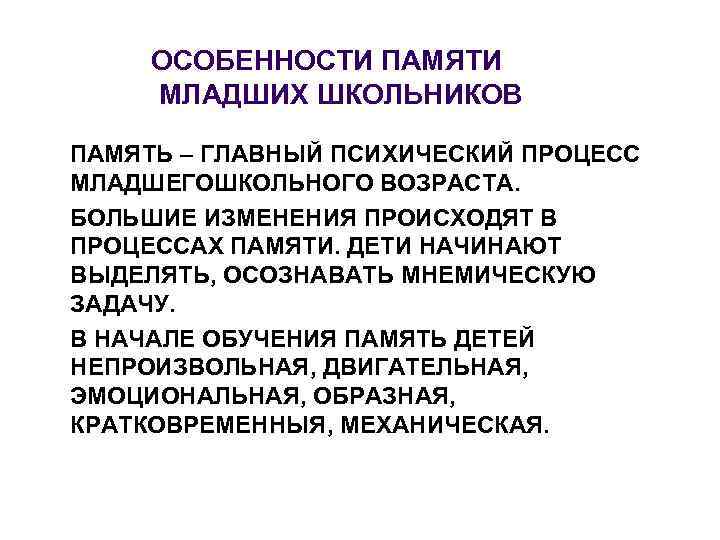 ОСОБЕННОСТИ ПАМЯТИ МЛАДШИХ ШКОЛЬНИКОВ

ПАМЯТЬ – ГЛАВНЫЙ ПСИХИЧЕСКИЙ ПРОЦЕСС МЛАДШЕГОШКОЛЬНОГО ВОЗРАСТА.

БОЛЬШИЕ ИЗМЕНЕНИЯ ПРОИСХОДЯТ В ПРОЦЕССАХ ПАМЯТИ. ДЕТИ НАЧИНАЮТ ВЫДЕЛЯТЬ, ОСОЗНАВАТЬ МНЕМИЧЕСКУЮ ЗАДАЧУ.

В НАЧАЛЕ ОБУЧЕНИЯ ПАМЯТЬ ДЕТЕЙ НЕПРОИЗВОЛЬНАЯ, ДВИГАТЕЛЬНАЯ, ЭМОЦИОНАЛЬНАЯ, ОБРАЗНАЯ, КРАТКОВРЕМЕННЫЯ, МЕХАНИЧЕСКАЯ.